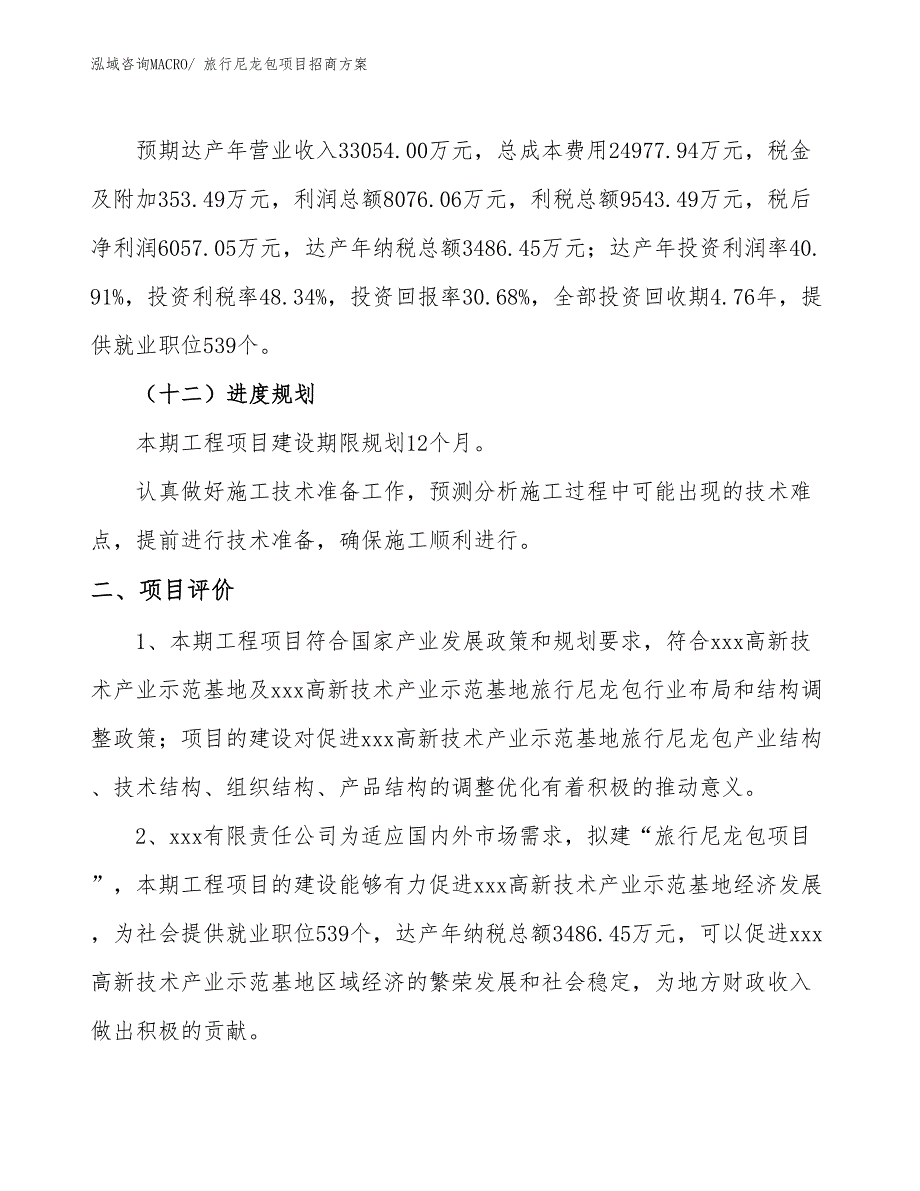 泓域咨询MACRO/ 旅行尼龙包项目招商方案

预期达产年营业收入33054.00万元，总成本费用24977.94万元，税金及附加353.49万元，利润总额8076.06万元，利税总额9543.49万元，税后净利润6057.05万元，达产年纳税总额3486.45万元；达产年投资利润率40.91%，投资利税率48.34%，投资回报率30.68%，全部投资回收期4.76年，提供就业职位539个。

（十二）进度规划

本期工程项目建设期限规划12个月。

认真做好施工技术准备工作，预测分析施工过程中可能出现的技术难点，提前进行技术准备，确保施工顺利进行。

二、项目评价

1、本期工程项目符合国家产业发展政策和规划要求，符合xxx高新技术产业示范基地及xxx高新技术产业示范基地旅行尼龙包行业布局和结构调整政策；项目的建设对促进xxx高新技术产业示范基地旅行尼龙包产业结构、技术结构、组织结构、产品结构的调整优化有着积极的推动意义。

2、xxx有限责任公司为适应国内外市场需求，拟建“旅行尼龙包项目”，本期工程项目的建设能够有力促进xxx高新技术产业示范基地经济发展，为社会提供就业职位539个，达产年纳税总额3486.45万元，可以促进xxx高新技术产业示范基地区域经济的繁荣发展和社会稳定，为地方财政收入做出积极的贡献。